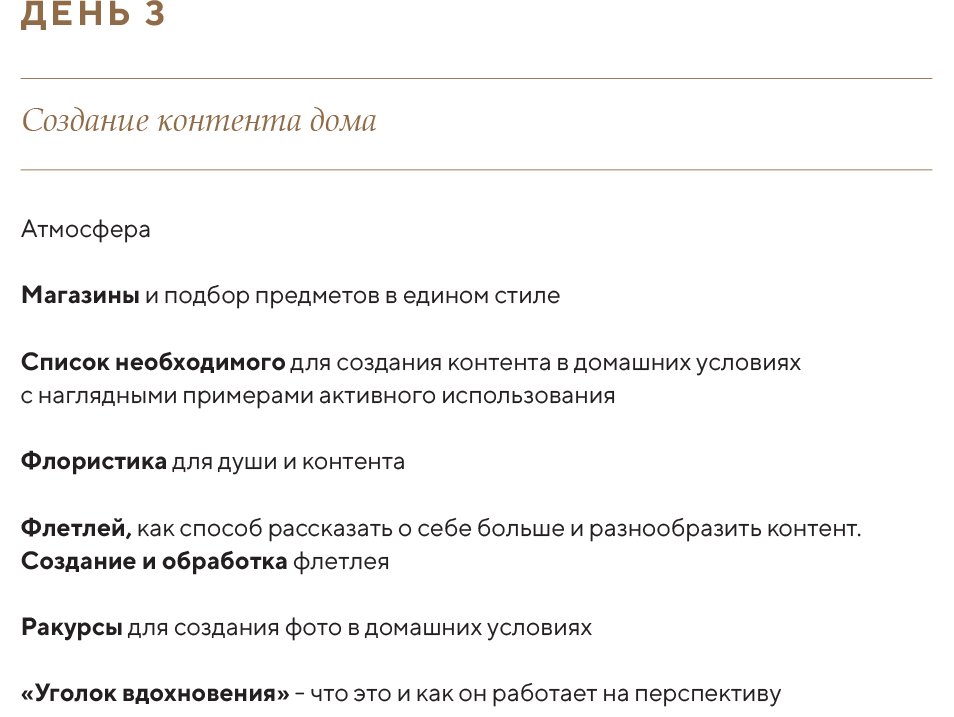 ДЕНЬ 3

Создание контента дома

Атмосфера

Магазины и подбор предметов в едином стиле

Список необходимого для создания контента в домашних условиях с наглядными примерами активного использования

Флористика для души и контента

Флетлей, как способ рассказать о себе больше и разнообразить контент.
Создание и обработка флетлея

Ракурсы для создания фото в домашних условиях

«Уголок вдохновения» - что это и как он работает на перспективу